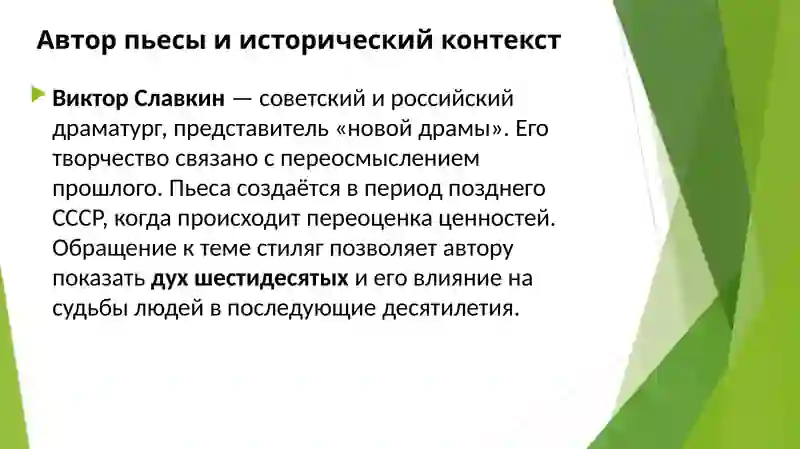 Автор пьесы и исторический контекст

Виктор Славкин — советский и российский драматург, представитель «новой драмы». Его творчество связано с переосмыслением прошлого. Пьеса создаётся в период позднего СССР, когда происходит переоценка ценностей. Обращение к теме стиляг позволяет автору показать дух шестидесятых и его влияние на судьбы людей в последующие десятилетия.